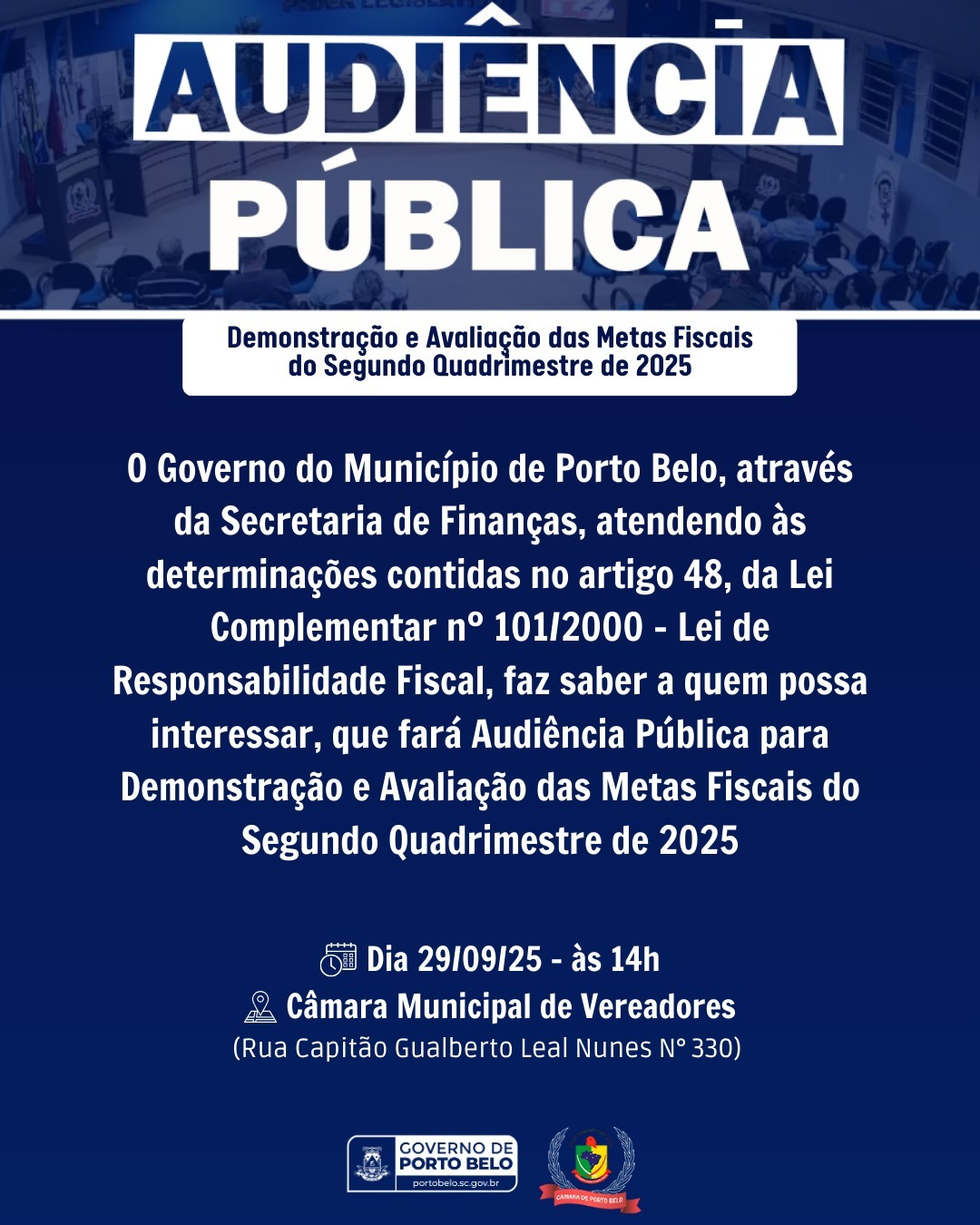 AUDIÊNCIA PÚBLICA

Demonstração e Avaliação das Metas Fiscais do Segundo Quadrimestre de 2025

O Governo do Município de Porto Belo, através da Secretaria de Finanças, atendendo às determinações contidas no artigo 48, da Lei Complementar nº 101/2000 - Lei de Responsabilidade Fiscal, faz saber a quem possa interessar, que fará Audiência Pública para Demonstração e Avaliação das Metas Fiscais do Segundo Quadrimestre de 2025

Dia 29/09/25 - às 14h
Câmara Municipal de Vereadores
(Rua Capitão Gualberto Leal Nunes N° 330)

GOVERNO DE PORTO BELO
portobelo.sc.gov.br

CÂMARA DE PORTO BELO